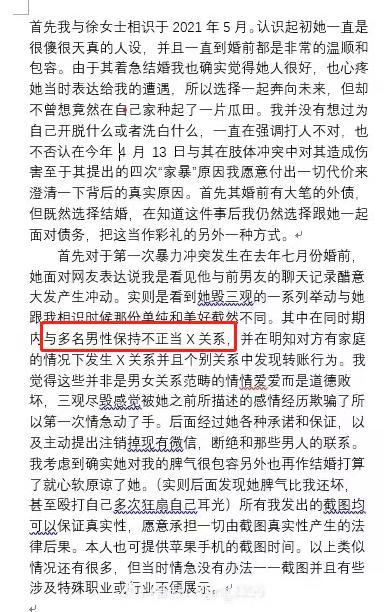 首先我与徐女士相识于 2021 年 5 月。认识起初她一直是很傻很天真的人设，并且一直到婚前都是非常的温顺和包容。由于其着急结婚我也确实觉得她人很好，也心疼她当时表达给我的遭遇，所以选择一起奔向未来，但却不曾想竟然在自己家种起了一片瓜田。我并没有想过为自己开脱什么或者洗白什么，一直在强调打人不对，也不否认在今年 4 月 13 日与其在肢体冲突中对其造成伤害至于其提出的四次“家暴”原因我愿意付出一切代价来澄清一下背后的真实原因。首先其婚前有大笔的外债，但既然选择结婚，在知道这件事后我仍然选择跟她一起面对债务，把这当作彩礼的另外一种方式。

首先对于第一次暴力冲突发生在去年七月份婚前，她面对网友表达说我是看见他与前男友的聊天记录醋意大发产生冲动。实则是看到她毁三观的一系列举动与她跟我相识时候那份单纯和美好截然不同。其中在同时期内与多名男性保持不正当 X 关系，并在明知对方有家庭的情况下发生 X 关系并且个别关系中发现转账行为。我觉得这些并非是男女关系范畴的情情爱爱而是道德败坏，三观尽毁感觉被她之前所描述的感情经历欺骗了所以第一次情急动了手。后面经过她各种承诺和保证，以及主动提出注销掉现有微信，断绝和那些男人的联系。我考虑到确实她对我的脾气很包容另外也再作结婚打算了就心软原谅了她。（实则后面发现她脾气比我还坏，甚至殴打自己多次狂扇自己耳光）所有我发出的截图均可以保证真实性，愿意承担一切由截图真实性产生的法律后果。本人也可提供苹果手机的截图时间。以上类似情况还有很多，但当时情急没有办法一一截图并且有些涉及特殊职业或行业不便展示。